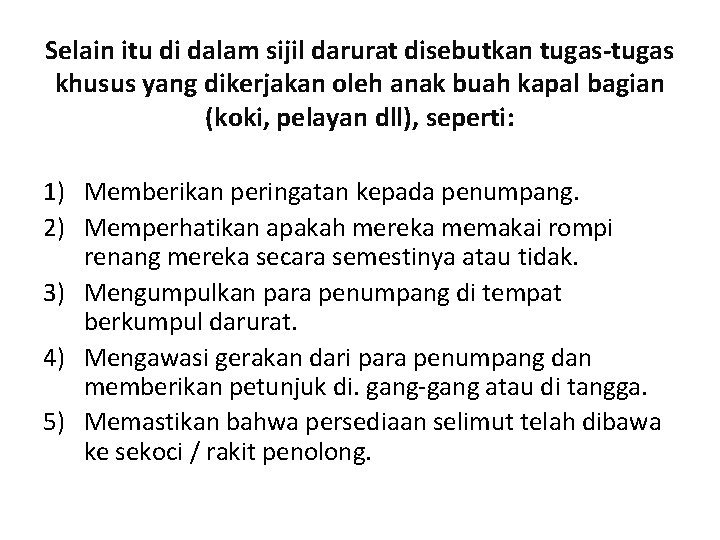 Selain itu di dalam sijil darurat disebutkan tugas-tugas khusus yang dikerjakan oleh anak buah kapal bagian (koki, pelayan dll), seperti:

1) Memberikan peringatan kepada penumpang.
2) Memperhatikan apakah mereka memakai rompi renang mereka secara semestinya atau tidak.
3) Mengumpulkan para penumpang di tempat berkumpul darurat.
4) Mengawasi gerakan dari para penumpang dan memberikan petunjuk di. gang-gang atau di tangga.
5) Memastikan bahwa persediaan selimut telah dibawa ke sekoci / rakit penolong.